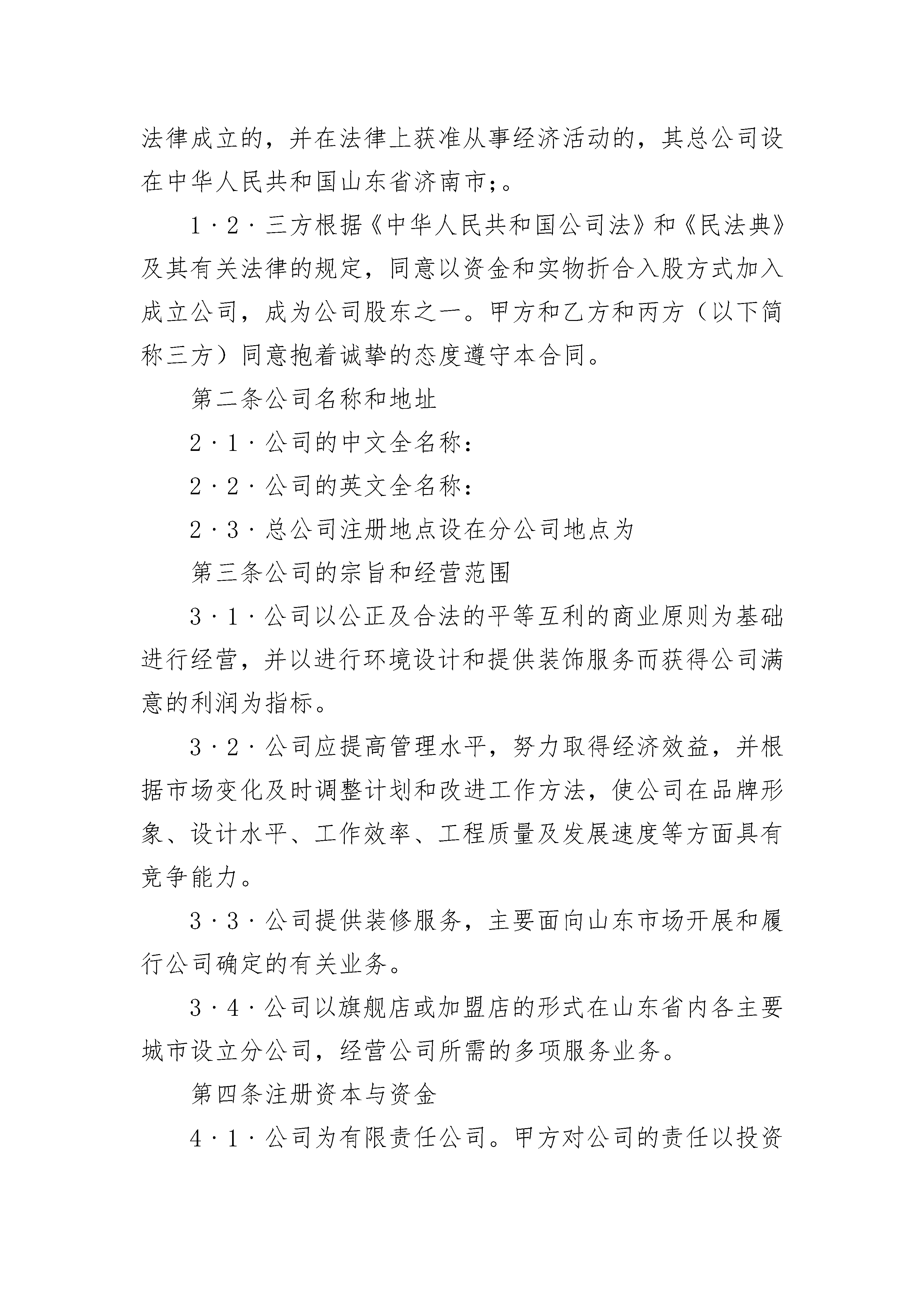 法律成立的，并在法律上获准从事经济活动的，其总公司设在中华人民共和国山东省济南市;。

1·2·三方根据《中华人民共和国公司法》和《民法典》及其有关法律的规定，同意以资金和实物折合入股方式加入成立公司，成为公司股东之一。甲方和乙方和丙方（以下简称三方）同意抱着诚挚的态度遵守本合同。

第二条公司名称和地址

2·1·公司的中文全名称：

2·2·公司的英文全名称：

2·3·总公司注册地点设在分公司地点为

第三条公司的宗旨和经营范围

3·1·公司以公正及合法的平等互利的商业原则为基础进行经营，并以进行环境设计和提供装饰服务而获得公司满意的利润为指标。

3·2·公司应提高管理水平，努力取得经济效益，并根据市场变化及时调整计划和改进工作方法，使公司在品牌形象、设计水平、工作效率、工程质量及发展速度等方面具有竞争能力。

3·3·公司提供装修服务，主要面向山东市场开展和履行公司确定的有关业务。

3·4·公司以旗舰店或加盟店的形式在山东省内各主要城市设立分公司，经营公司所需的多项服务业务。

第四条注册资本与资金

4·1·公司为有限责任公司。甲方对公司的责任以投资